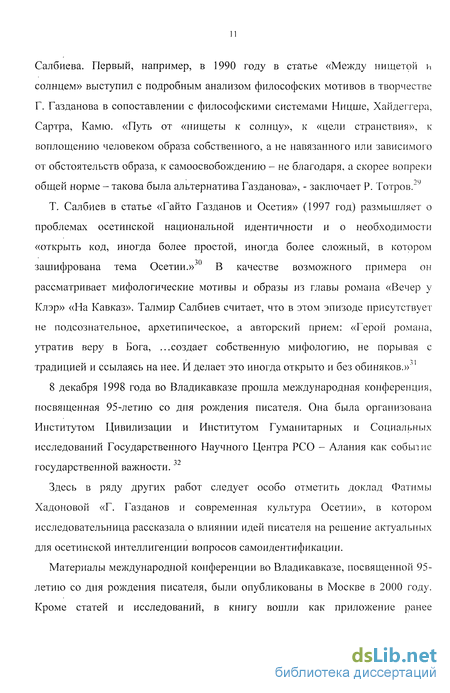 11

Салбиева. Первый, например, в 1990 году в статье «Между нищетой и солнцем» выступил с подробным анализом философских мотивов в творчестве Г. Газданова в сопоставлении с философскими системами Ницше, Хайдеггера, Сартра, Камю. «Путь от «нищеты к солнцу», к «цели странствия», к воплощению человеком образа собственного, а не навязанного или зависимого от обстоятельств образа, к самоосвобождению – не благодаря, а скорее вопреки общей норме – такова была альтернатива Газданова», - заключает Р. Тотров.$^{29}$

Т. Салбиев в статье «Гайто Газданов и Осетия» (1997 год) размышляет о проблемах осетинской национальной идентичности и о необходимости «открыть код, иногда более простой, иногда более сложный, в котором зашифрована тема Осетии.»$^{30}$ В качестве возможного примера он рассматривает мифологические мотивы и образы из главы романа «Вечер у Клэр» «На Кавказ». Талмир Салбиев считает, что в этом эпизоде присутствует не подсознательное, архетипическое, а авторский прием: «Герой романа, утратив веру в Бога, …создает собственную мифологию, не порывая с традицией и ссылаясь на нее. И делает это иногда открыто и без обиняков.»$^{31}$

8 декабря 1998 года во Владикавказе прошла международная конференция, посвященная 95-летию со дня рождения писателя. Она была организована Институтом Цивилизации и Институтом Гуманитарных и Социальных исследований Государственного Научного Центра РСО – Алания как событие государственной важности.$^{32}$

Здесь в ряду других работ следует особо отметить доклад Фатимы Хадоновой «Г. Газданов и современная культура Осетии», в котором исследовательница рассказала о влиянии идей писателя на решение актуальных для осетинской интеллигенции вопросов самоидентификации.

Материалы международной конференции во Владикавказе, посвященной 95-летию со дня рождения писателя, были опубликованы в Москве в 2000 году. Кроме статей и исследований, в книгу вошли как приложение ранее

dsLib.net
библиотека диссертаций